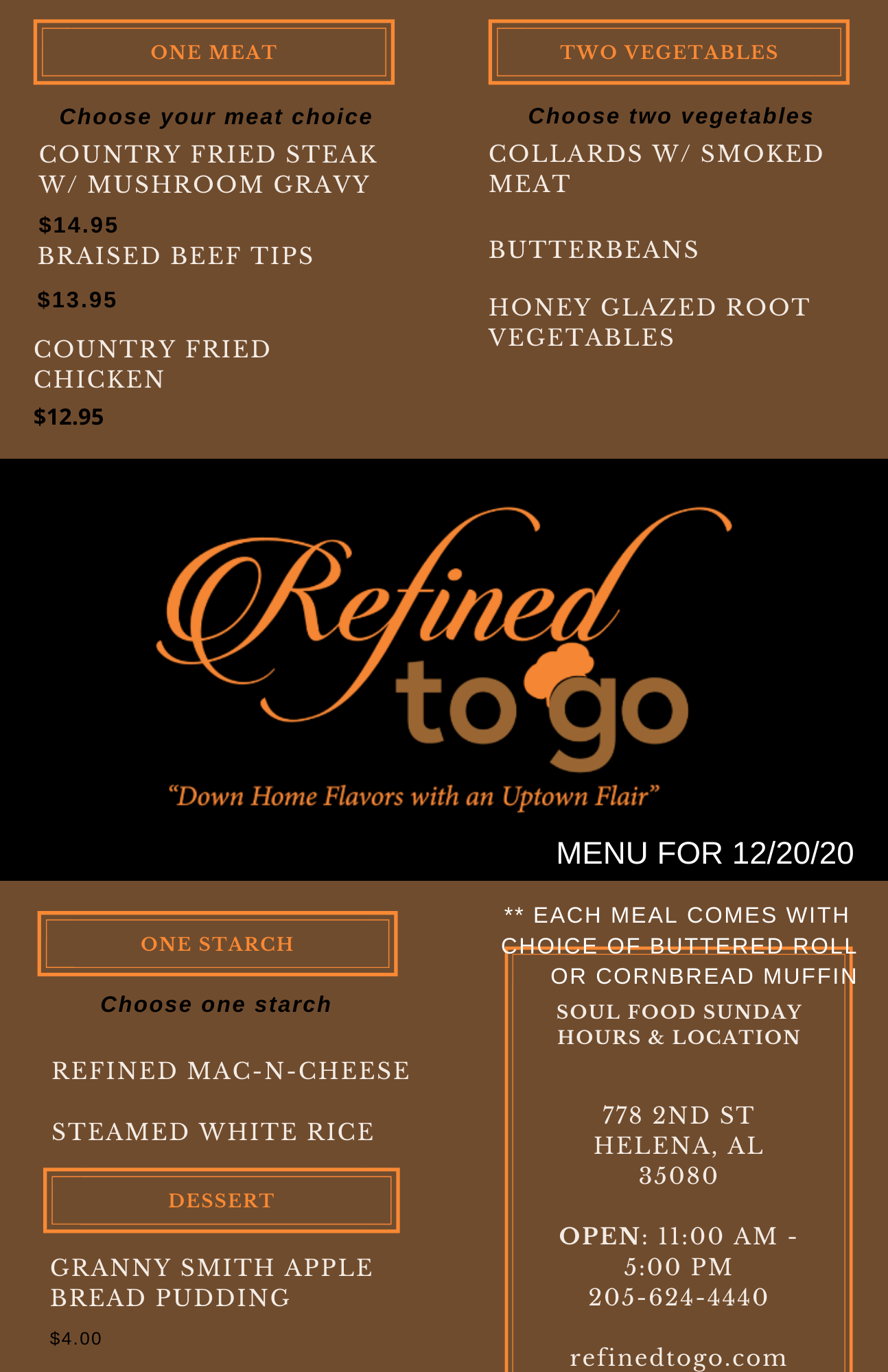 ONE MEAT

Choose your meat choice

COUNTRY FRIED STEAK W/ MUSHROOM GRAVY

$14.95

BRAISED BEEF TIPS

$13.95

COUNTRY FRIED CHICKEN

$12.95

TWO VEGETABLES

Choose two vegetables

COLLARDS W/ SMOKED MEAT

BUTTERBEANS

HONEY GLAZED ROOT VEGETABLES

Refined to go

"Down Home Flavors with an Uptown Flair"

MENU FOR 12/20/20

ONE STARCH

Choose one starch

REFINED MAC-N-CHEESE

STEAMED WHITE RICE

DESSERT

GRANNY SMITH APPLE BREAD PUDDING

$4.00

** EACH MEAL COMES WITH CHOICE OF BUTTERED ROLL OR CORNBREAD MUFFIN

SOUL FOOD SUNDAY HOURS & LOCATION

778 2ND ST
HELENA, AL
35080

OPEN: 11:00 AM - 5:00 PM
205-624-4440

refinedtogo.com